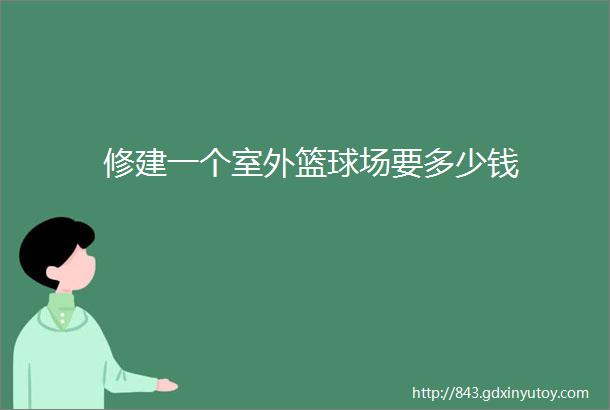 修建一个室外篮球场要多少钱

http://843.gdxinyutoy.com